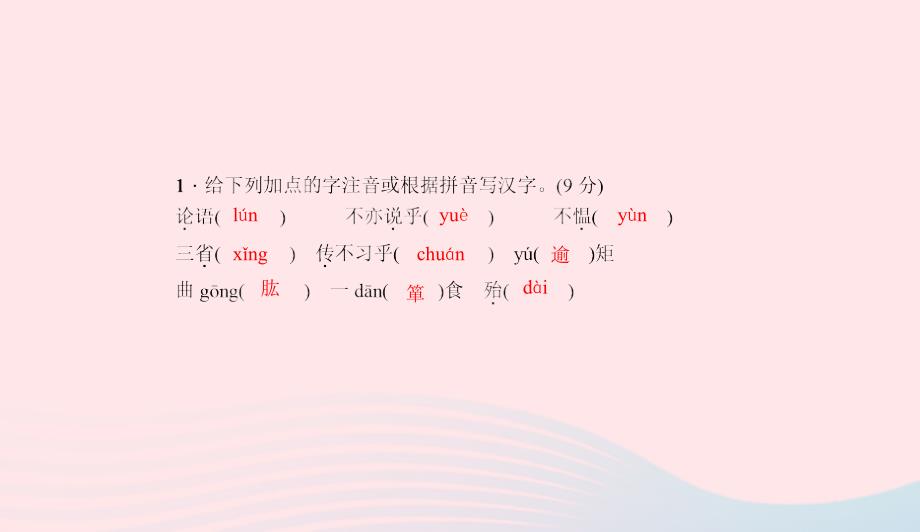 1．给下列加点的字注音或根据拼音写汉字。(9 分)

论语( lún )　不亦说乎( yuè )　不愠( yùn )

三省( xǐng )　传不习乎( chuán )　yú( 逾 )矩

曲 gōng( 肱 )　一 dān( 箪 )食　殆( dài )